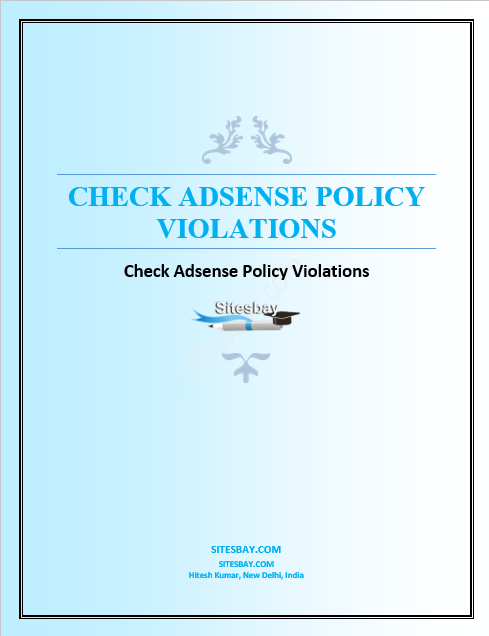 CHECK ADSENSE POLICY VIOLATIONS

Check Adsense Policy Violations

Sitesbay

Sitesbay.com

SITESBAY.COM

SITESBAY.COM

Hitesh Kumar, New Delhi, India